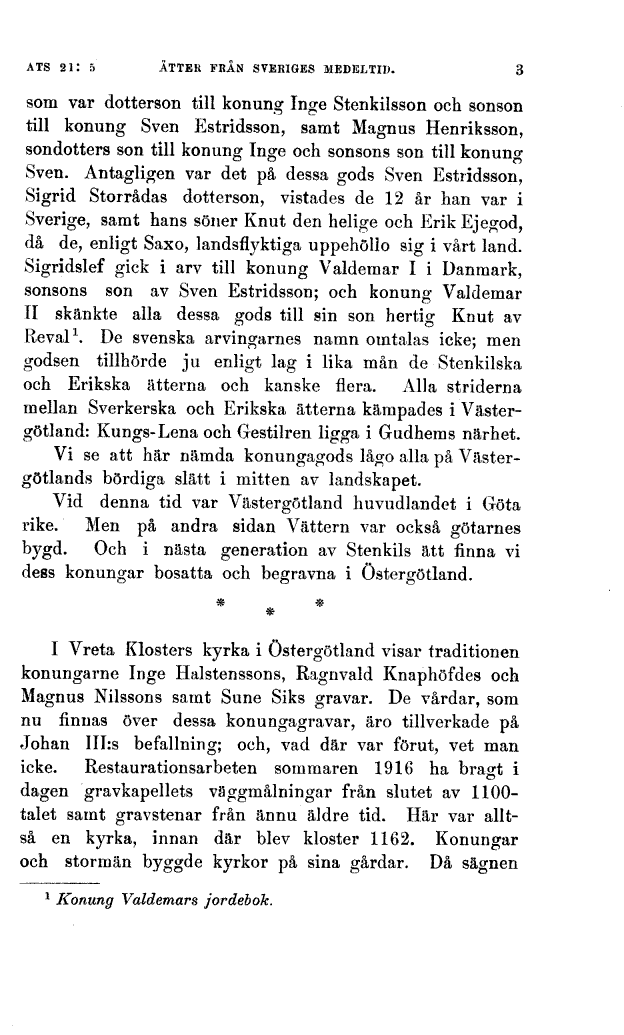 ATS 21: 5 ÄTTER FRÅN SVERIGES MEDELTID. 3

som var dotterson till konung Inge Stenkilsson och sonson till konung Sven Estridsson, samt Magnus Henriksson, sondotters son till konung Inge och sonsons son till konung Sven. Antagligen var det på dessa gods Sven Estridsson, Sigrid Storrådas dotterson, vistades de 12 år han var i Sverige, samt hans söner Knut den helige och Erik Ejegod, då de, enligt Saxo, landsflyktiga uppehöllo sig i vårt land. Sigridslef gick i arv till konung Valdemar I i Danmark, sonsons son av Sven Estridsson; och konung Valdemar II skänkte alla dessa gods till sin son hertig Knut av Reval$^1$. De svenska arvingarnes namn omtalas icke; men godsen tillhörde ju enligt lag i lika mån de Stenkilska och Erikska ätterna och kanske flera. Alla striderna mellan Sverkerska och Erikska ätterna kämpades i Västergötland: Kungs-Lena och Gestilren ligga i Gudhems närhet.

Vi se att här nämda konungagods lågo alla på Västergötlands bördiga slätt i mitten av landskapet.

Vid denna tid var Västergötland huvudlandet i Göta rike. Men på andra sidan Vättern var också götarnes bygd. Och i nästa generation av Stenkils ätt finna vi dess konungar bosatta och begravna i Östergötland.

* * *

I Vreta Klosters kyrka i Östergötland visar traditionen konungarne Inge Halstenssons, Ragnvald Knaphöfdes och Magnus Nilssons samt Sune Siks gravar. De vårdar, som nu finnas över dessa konungagravar, äro tillverkade på Johan III:s befallning; och, vad där var förut, vet man icke. Restaurationsarbeten sommaren 1916 ha bragt i dagen gravkapellets väggmålningar från slutet av 1100-talet samt gravstenar från ännu äldre tid. Här var alltså en kyrka, innan där blev kloster 1162. Konungar och stormän byggde kyrkor på sina gårdar. Då sägnen

$^1$ Konung Valdemars jordebok.